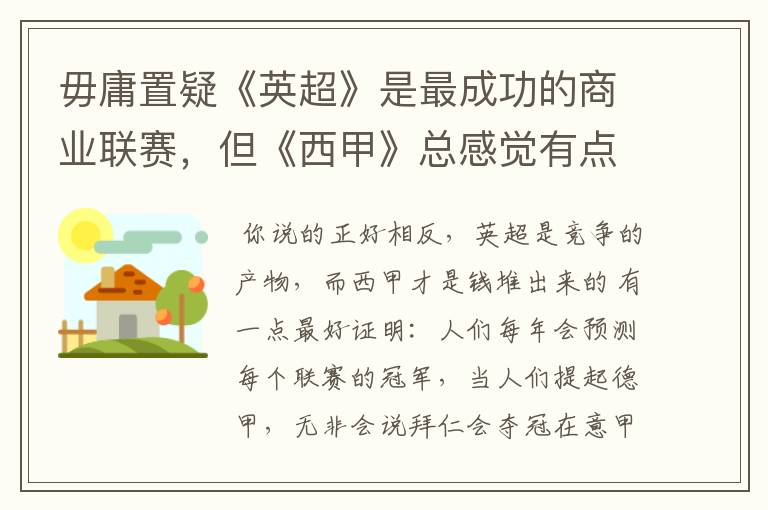 毋庸置疑《英超》是最成功的商业联赛，但《西甲》总感觉有点

你说的正好相反，英超是竞争的产物，而西甲才是钱堆出来的 有一点最好证明：人们每年会预测每个联赛的冠军，当人们提起德甲，无非会说拜仁会夺冠在意甲